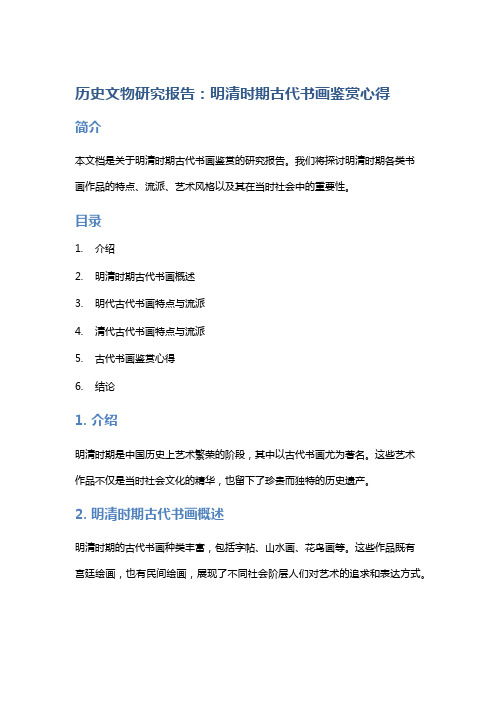 历史文物研究报告：明清时期古代书画鉴赏心得

简介

本文档是关于明清时期古代书画鉴赏的研究报告。我们将探讨明清时期各类书画作品的特点、流派、艺术风格以及其在当时社会中的重要性。

目录

1. 介绍
2. 明清时期古代书画概述
3. 明代古代书画特点与流派
4. 清代古代书画特点与流派
5. 古代书画鉴赏心得
6. 结论

1. 介绍

明清时期是中国历史上艺术繁荣的阶段，其中以古代书画尤为著名。这些艺术作品不仅是当时社会文化的精华，也留下了珍贵而独特的历史遗产。

2. 明清时期古代书画概述

明清时期的古代书画种类丰富，包括字帖、山水画、花鸟画等。这些作品既有宫廷绘画，也有民间绘画，展现了不同社会阶层人们对艺术的追求和表达方式。